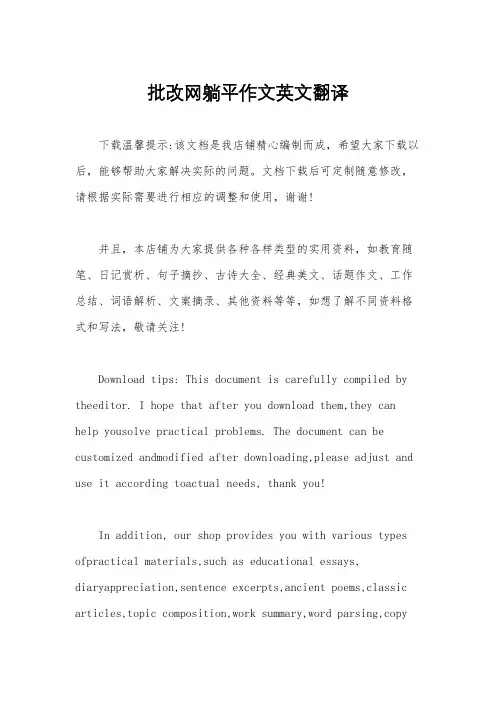 批改网躺平作文英文翻译

下载温馨提示:该文档是我店铺精心编制而成，希望大家下载以后，能够帮助大家解决实际的问题。文档下载后可定制随意修改，请根据实际需要进行相应的调整和使用，谢谢!

并且，本店铺为大家提供各种各样类型的实用资料，如教育随笔、日记赏析、句子摘抄、古诗大全、经典美文、话题作文、工作总结、词语解析、文案摘录、其他资料等等，如想了解不同资料格式和写法，敬请关注!

Download tips: This document is carefully compiled by theeditor. I hope that after you download them,they can help yousolve practical problems. The document can be customized andmodified after downloading,please adjust and use it according toactual needs, thank you!

In addition, our shop provides you with various types ofpractical materials,such as educational essays, diaryappreciation,sentence excerpts,ancient poems,classic articles,topic composition,work summary,word parsing,copy